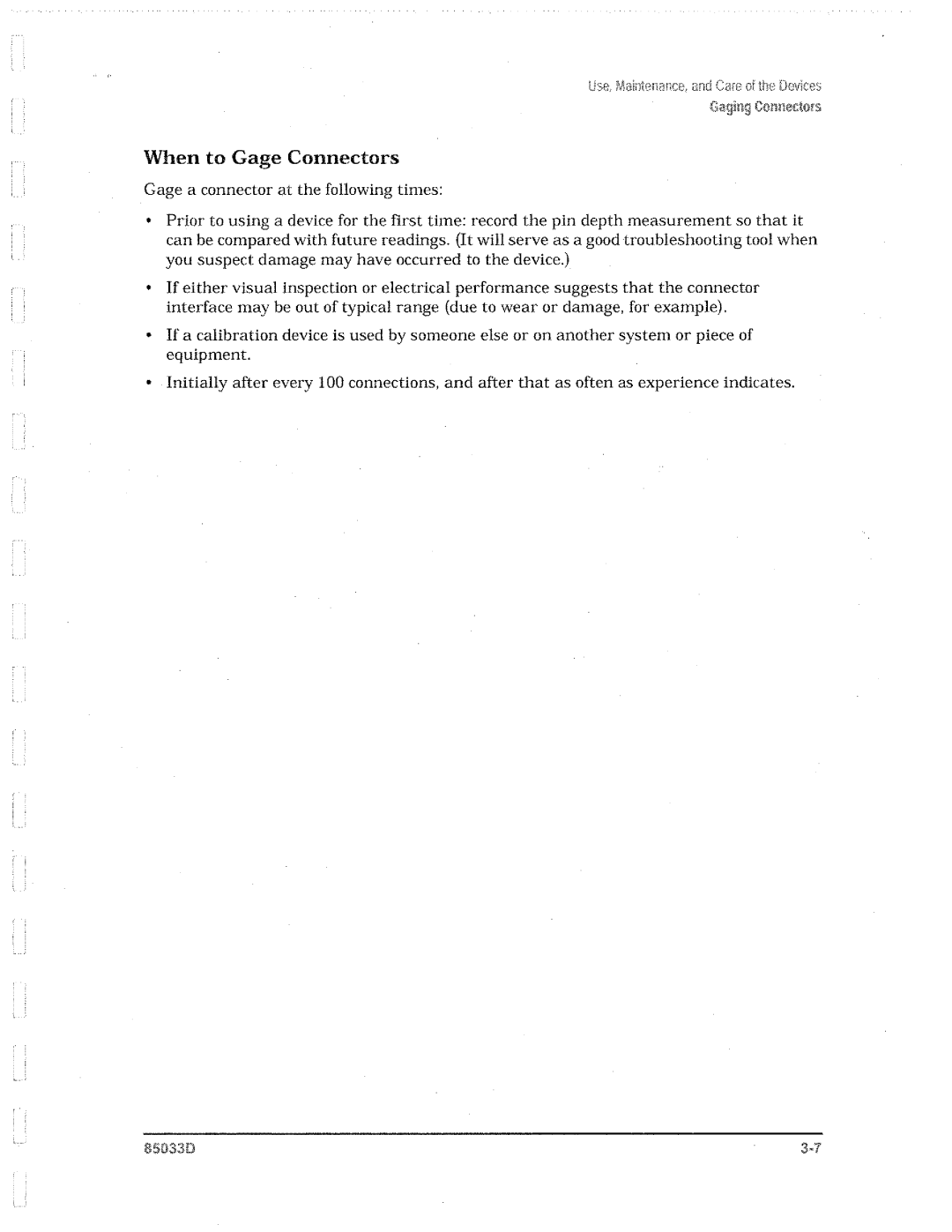 Use, Maintenance, and Care of the Devices
Gaging Connectors

When to Gage Connectors

Gage a connector at the following times:

• Prior to using a device for the first time: record the pin depth measurement so that it can be compared with future readings. (It will serve as a good troubleshooting tool when you suspect damage may have occurred to the device.)

• If either visual inspection or electrical performance suggests that the connector interface may be out of typical range (due to wear or damage, for example).

• If a calibration device is used by someone else or on another system or piece of equipment.

• Initially after every 100 connections, and after that as often as experience indicates.

85033D

3-7